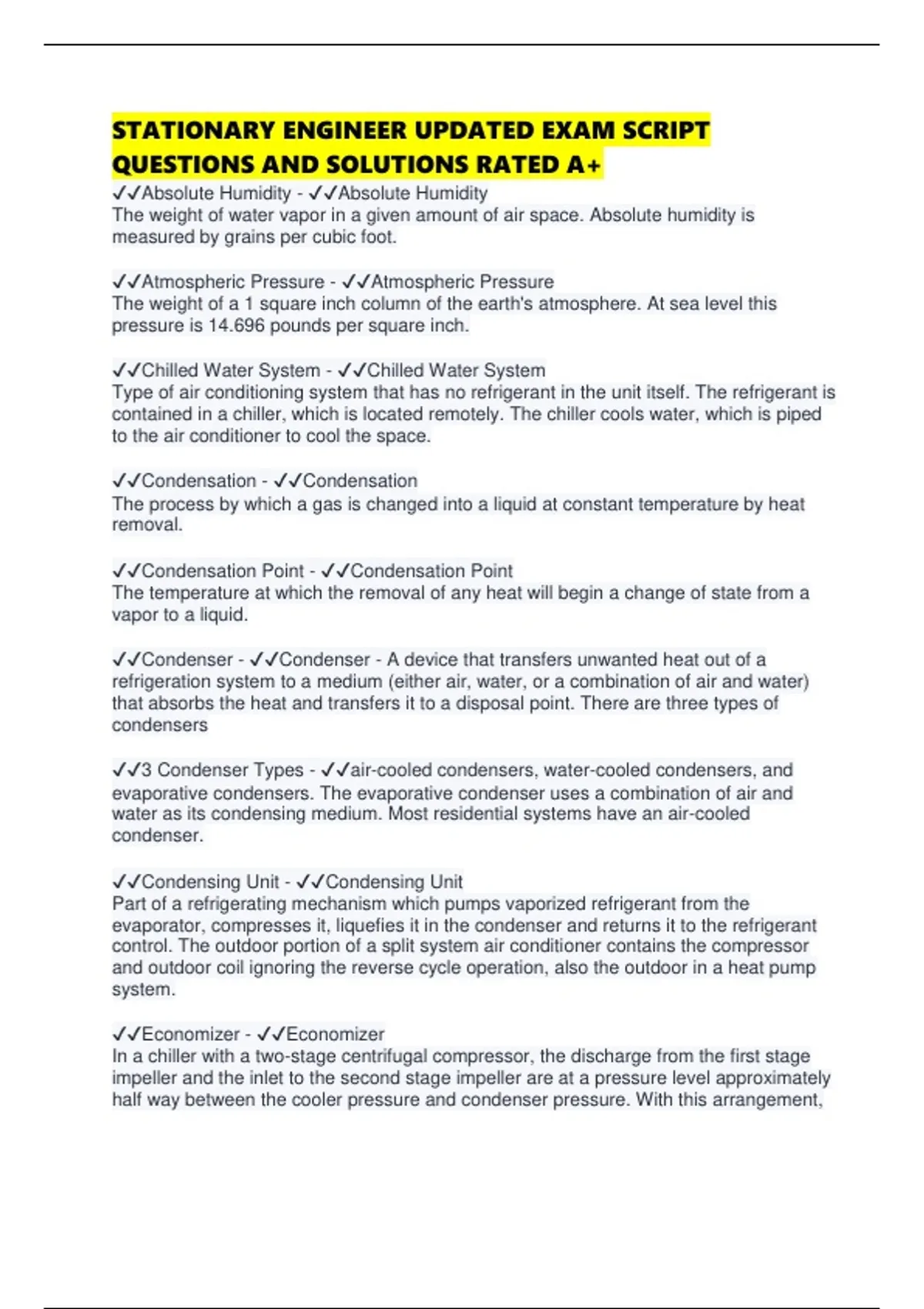 STATIONARY ENGINEER UPDATED EXAM SCRIPT QUESTIONS AND SOLUTIONS RATED A+

✓✓Absolute Humidity - ✓✓Absolute Humidity
The weight of water vapor in a given amount of air space. Absolute humidity is measured by grains per cubic foot.

✓✓Atmospheric Pressure - ✓✓Atmospheric Pressure
The weight of a 1 square inch column of the earth's atmosphere. At sea level this pressure is 14.696 pounds per square inch.

✓✓Chilled Water System - ✓✓Chilled Water System
Type of air conditioning system that has no refrigerant in the unit itself. The refrigerant is contained in a chiller, which is located remotely. The chiller cools water, which is piped to the air conditioner to cool the space.

✓✓Condensation - ✓✓Condensation
The process by which a gas is changed into a liquid at constant temperature by heat removal.

✓✓Condensation Point - ✓✓Condensation Point
The temperature at which the removal of any heat will begin a change of state from a vapor to a liquid.

✓✓Condenser - ✓✓Condenser - A device that transfers unwanted heat out of a refrigeration system to a medium (either air, water, or a combination of air and water) that absorbs the heat and transfers it to a disposal point. There are three types of condensers

✓✓3 Condenser Types - ✓✓air-cooled condensers, water-cooled condensers, and evaporative condensers. The evaporative condenser uses a combination of air and water as its condensing medium. Most residential systems have an air-cooled condenser.

✓✓Condensing Unit - ✓✓Condensing Unit
Part of a refrigerating mechanism which pumps vaporized refrigerant from the evaporator, compresses it, liquefies it in the condenser and returns it to the refrigerant control. The outdoor portion of a split system air conditioner contains the compressor and outdoor coil ignoring the reverse cycle operation, also the outdoor in a heat pump system.

✓✓Economizer - ✓✓Economizer
In a chiller with a two-stage centrifugal compressor, the discharge from the first stage impeller and the inlet to the second stage impeller are at a pressure level approximately half way between the cooler pressure and condenser pressure. With this arrangement,